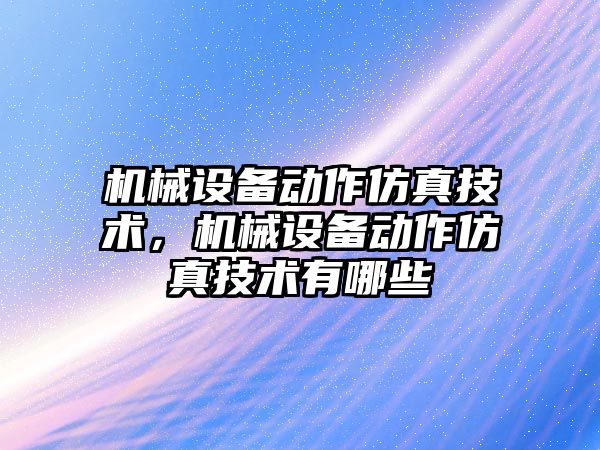 机械设备动作仿真技术，机械设备动作仿真技术有哪些